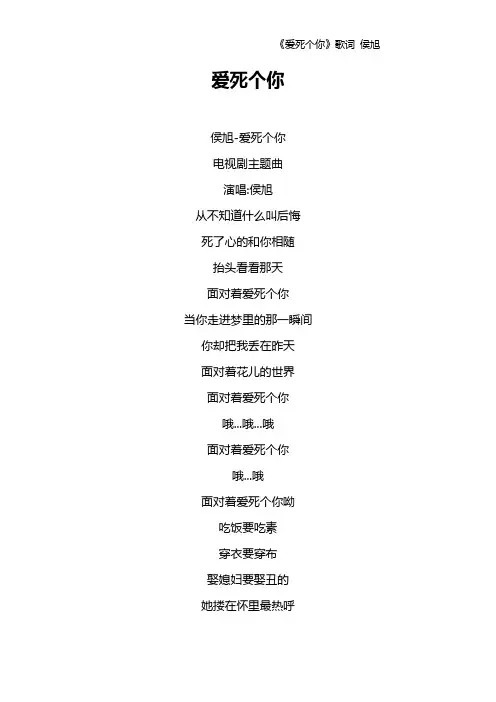 《爱死个你》歌词 侯旭

爱死个你

侯旭-爱死个你

电视剧主题曲

演唱:侯旭

从不知道什么叫后悔

死了心的和你相随

抬头看看那天

面对着爱死个你

当你走进梦里的那一瞬间

你却把我丢在昨天

面对着花儿的世界

面对着爱死个你

哦...哦...哦

面对着爱死个你

哦...哦

面对着爱死个你呦

吃饭要吃素

穿衣要穿布

娶媳妇要娶丑的

她搂在怀里最热呼